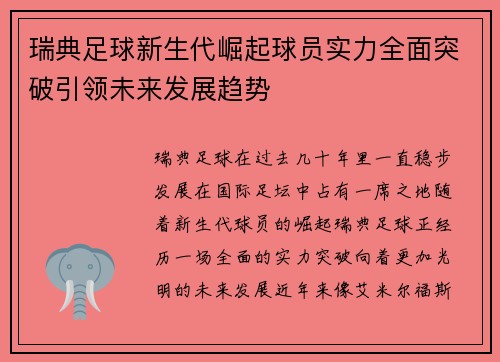 瑞典足球新生代崛起球员实力全面突破引领未来发展趋势

瑞典足球在过去几十年里一直稳步发展在国际足坛中占有一席之地随着新生代球员的崛起瑞典足球正经历一场全面的实力突破向着更加光明的未来发展近年来像艾米尔福斯